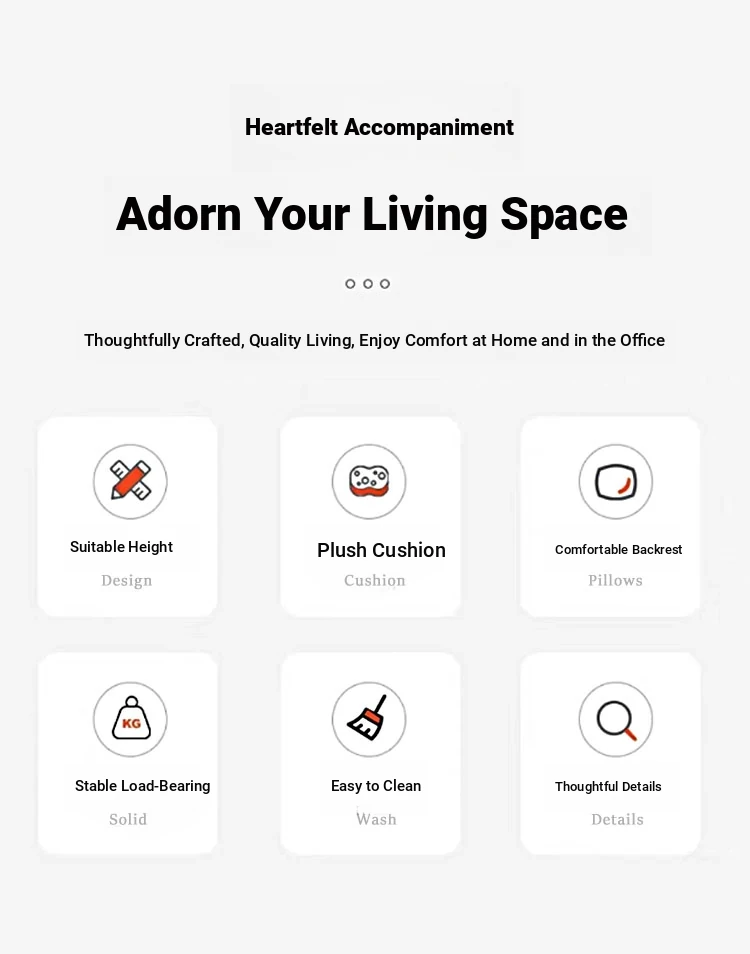 Heartfelt Accompaniment

Adorn Your Living Space

Thoughtfully Crafted, Quality Living, Enjoy Comfort at Home and in the Office

Suitable Height
Design

Plush Cushion
Cushion

Comfortable Backrest
Pillows

KG
Stable Load-Bearing
Solid

Easy to Clean
Wash

Thoughtful Details
Details